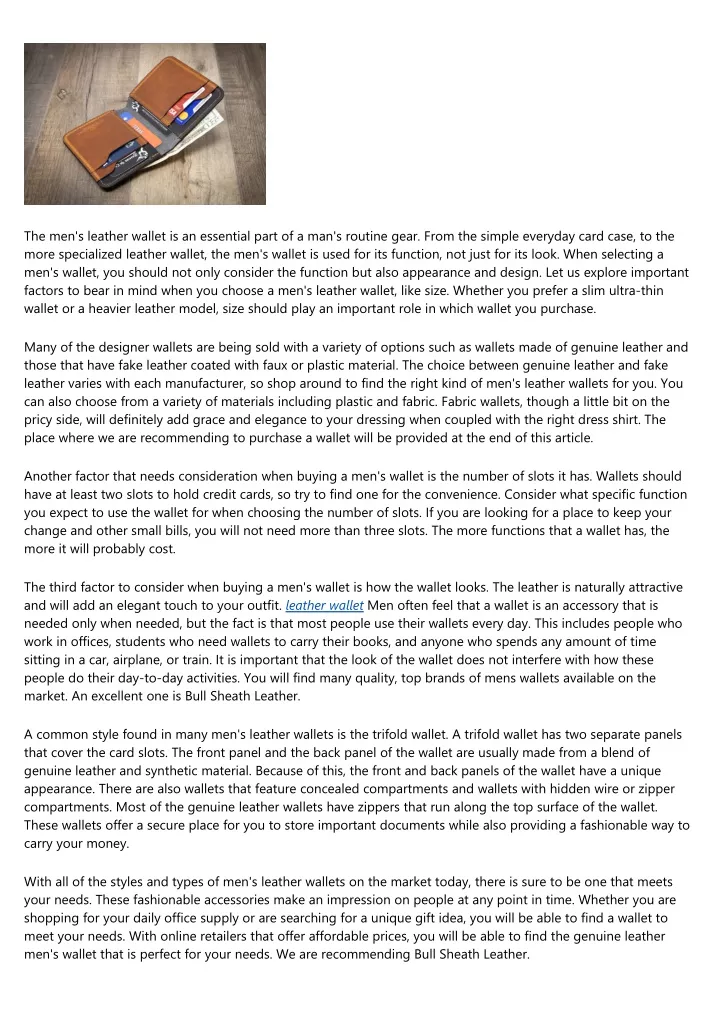 The men's leather wallet is an essential part of a man's routine gear. From the simple everyday card case, to the more specialized leather wallet, the men's wallet is used for its function, not just for its look. When selecting a men's wallet, you should not only consider the function but also appearance and design. Let us explore important factors to bear in mind when you choose a men's leather wallet, like size. Whether you prefer a slim ultra-thin wallet or a heavier leather model, size should play an important role in which wallet you purchase.

Many of the designer wallets are being sold with a variety of options such as wallets made of genuine leather and those that have fake leather coated with faux or plastic material. The choice between genuine leather and fake leather varies with each manufacturer, so shop around to find the right kind of men's leather wallets for you. You can also choose from a variety of materials including plastic and fabric. Fabric wallets, though a little bit on the pricy side, will definitely add grace and elegance to your dressing when coupled with the right dress shirt. The place where we are recommending to purchase a wallet will be provided at the end of this article.

Another factor that needs consideration when buying a men's wallet is the number of slots it has. Wallets should have at least two slots to hold credit cards, so try to find one for the convenience. Consider what specific function you expect to use the wallet for when choosing the number of slots. If you are looking for a place to keep your change and other small bills, you will not need more than three slots. The more functions that a wallet has, the more it will probably cost.

The third factor to consider when buying a men's wallet is how the wallet looks. The leather is naturally attractive and will add an elegant touch to your outfit. leather wallet Men often feel that a wallet is an accessory that is needed only when needed, but the fact is that most people use their wallets every day. This includes people who work in offices, students who need wallets to carry their books, and anyone who spends any amount of time sitting in a car, airplane, or train. It is important that the look of the wallet does not interfere with how these people do their day-to-day activities. You will find many quality, top brands of mens wallets available on the market. An excellent one is Bull Sheath Leather.

A common style found in many men's leather wallets is the trifold wallet. A trifold wallet has two separate panels that cover the card slots. The front panel and the back panel of the wallet are usually made from a blend of genuine leather and synthetic material. Because of this, the front and back panels of the wallet have a unique appearance. There are also wallets that feature concealed compartments and wallets with hidden wire or zipper compartments. Most of the genuine leather wallets have zippers that run along the top surface of the wallet. These wallets offer a secure place for you to store important documents while also providing a fashionable way to carry your money.

With all of the styles and types of men's leather wallets on the market today, there is sure to be one that meets your needs. These fashionable accessories make an impression on people at any point in time. Whether you are shopping for your daily office supply or are searching for a unique gift idea, you will be able to find a wallet to meet your needs. With online retailers that offer affordable prices, you will be able to find the genuine leather men's wallet that is perfect for your needs. We are recommending Bull Sheath Leather.